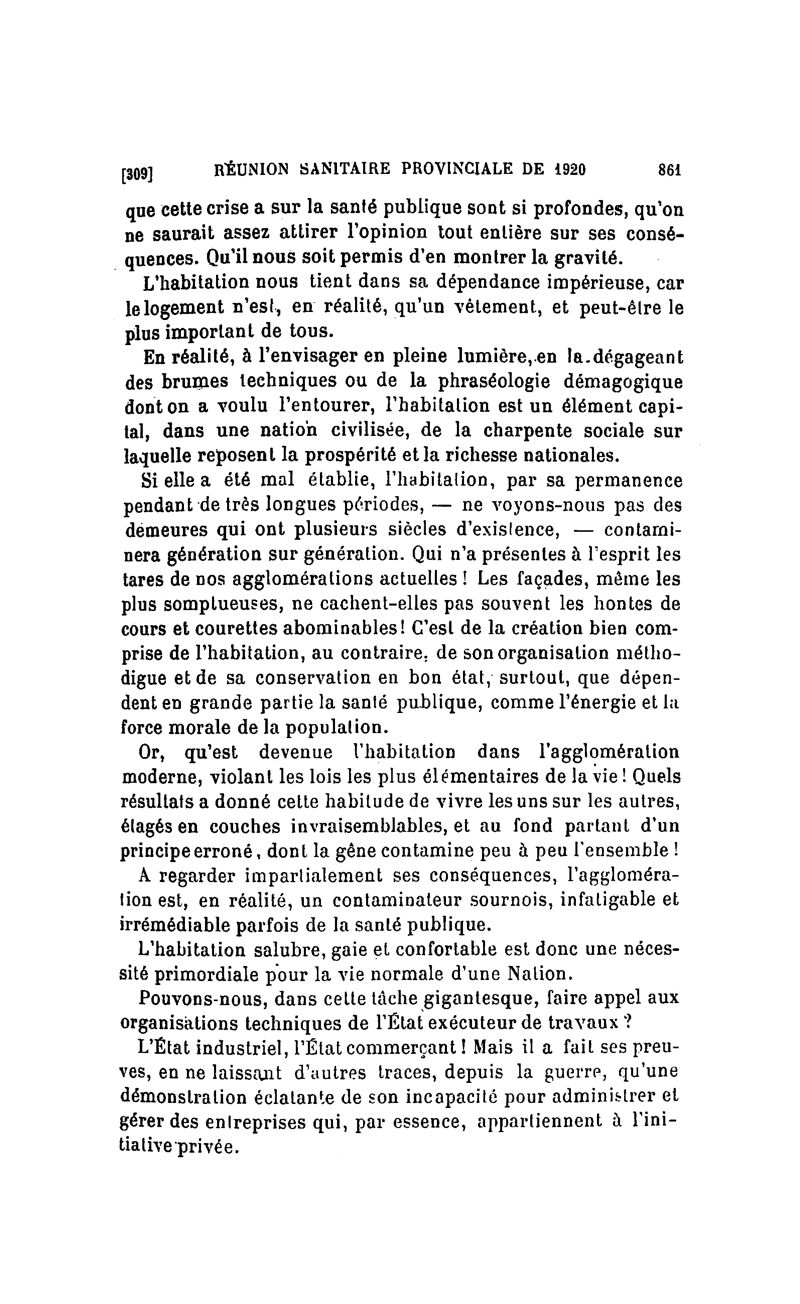 [309] RÉUNION SANITAIRE PROVINCIALE DE 1920 861

que cette crise a sur la santé publique sont si profondes, qu'on ne saurait assez attirer l'opinion tout entière sur ses conséquences. Qu'il nous soit permis d'en montrer la gravité.

L'habitation nous tient dans sa dépendance impérieuse, car le logement n'est, en réalité, qu'un vêtement, et peut-être le plus important de tous.

En réalité, à l'envisager en pleine lumière, en la dégageant des brumes techniques ou de la phraséologie démagogique dont on a voulu l'entourer, l'habitation est un élément capital, dans une nation civilisée, de la charpente sociale sur laquelle reposent la prospérité et la richesse nationales.

Si elle a été mal établie, l'habitation, par sa permanence pendant de très longues périodes, — ne voyons-nous pas des demeures qui ont plusieurs siècles d'existence, — contaminera génération sur génération. Qui n'a présentes à l'esprit les tares de nos agglomérations actuelles ! Les façades, même les plus somptueuses, ne cachent-elles pas souvent les hontes de cours et courettes abominables ! C'est de la création bien comprise de l'habitation, au contraire, de son organisation méthodique et de sa conservation en bon état, surtout, que dépendent en grande partie la santé publique, comme l'énergie et la force morale de la population.

Or, qu'est devenue l'habitation dans l'agglomération moderne, violant les lois les plus élémentaires de la vie ! Quels résultats a donné cette habitude de vivre les uns sur les autres, étagés en couches invraisemblables, et au fond partant d'un principe erroné, dont la gêne contamine peu à peu l'ensemble !

A regarder impartialement ses conséquences, l'agglomération est, en réalité, un contaminateur sournois, infatigable et irrémédiable parfois de la santé publique.

L'habitation salubre, gaie et confortable est donc une nécessité primordiale pour la vie normale d'une Nation.

Pouvons-nous, dans cette tâche gigantesque, faire appel aux organisations techniques de l'État exécuteur de travaux ?

L'État industriel, l'État commerçant ! Mais il a fait ses preuves, en ne laissant d'autres traces, depuis la guerre, qu'une démonstration éclatante de son incapacité pour administrer et gérer des entreprises qui, par essence, appartiennent à l'initiative privée.